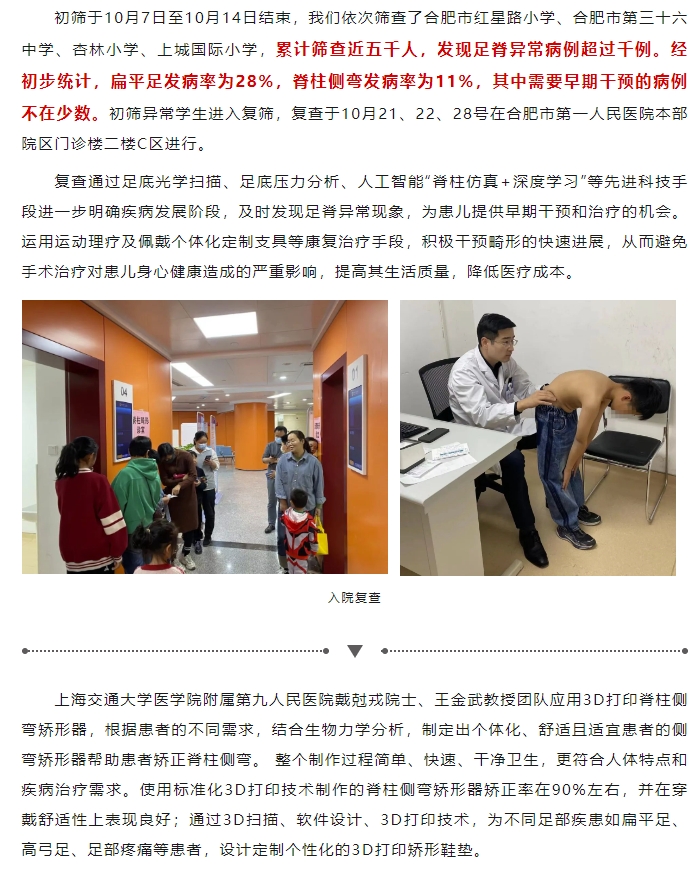 初筛于10月7日至10月14日结束，我们依次筛查了合肥市红星路小学、合肥市第三十六中学、杏林小学、上城国际小学，累计筛查近五千人，发现足脊异常病例超过千例。经初步统计，扁平足发病率为28%，脊柱侧弯发病率为11%，其中需要早期干预的病例不在少数。初筛异常学生进入复筛，复查于10月21、22、28号在合肥市第一人民医院本部院区门诊楼二楼C区进行。

复查通过足底光学扫描、足底压力分析、人工智能“脊柱仿真+深度学习”等先进科技手段进一步明确疾病发展阶段，及时发现足脊异常现象，为患儿提供早期干预和治疗的机会。运用运动理疗及佩戴个体化定制支具等康复治疗手段，积极干预畸形的快速进展，从而避免手术治疗对患儿身心健康造成的严重影响，提高其生活质量，降低医疗成本。

04

入院复查

上海交通大学医学院附属第九人民医院戴尅戎院士、王金武教授团队应用3D打印脊柱侧弯矫形器，根据患者的不同需求，结合生物力学分析，制定出个体化、舒适且适宜患者的侧弯矫形器帮助患者矫正脊柱侧弯。 整个制作过程简单、快速、干净卫生，更符合人体特点和疾病治疗需求。使用标准化3D打印技术制作的脊柱侧弯矫形器矫正率在90%左右，并在穿戴舒适性上表现良好；通过3D扫描、软件设计、3D打印技术，为不同足部疾患如扁平足、高弓足、足部疼痛等患者，设计定制个性化的3D打印矫形鞋垫。